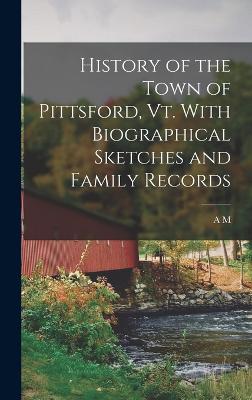 History of the Town of Pittsford, Vt. With Biographical Sketches and Family Records

A M